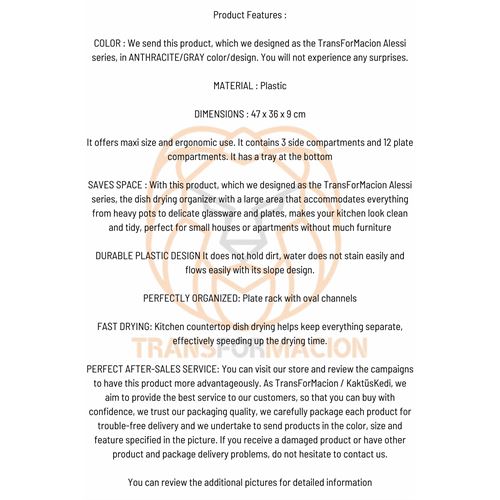 Product Features :

COLOR : We send this product, which we designed as the TransForMacion Alessi series, in ANTHRACITE/GRAY color/design. You will not experience any surprises.

MATERIAL : Plastic

DIMENSIONS : 47 x 36 x 9 cm

It offers maxi size and ergonomic use. It contains 3 side compartments and 12 plate compartments. It has a tray at the bottom

SAVES SPACE : With this product, which we designed as the TransForMacion Alessi series, the dish drying organizer with a large area that accommodates everything from heavy pots to delicate glassware and plates, makes your kitchen look clean and tidy, perfect for small houses or apartments without much furniture

DURABLE PLASTIC DESIGN It does not hold dirt, water does not stain easily and flows easily with its slope design.

PERFECTLY ORGANIZED: Plate rack with oval channels

FAST DRYING: Kitchen countertop dish drying helps keep everything separate, effectively speeding up the drying time.

TRANSFORMACION

PERFECT AFTER-SALES SERVICE: You can visit our store and review the campaigns to have this product more advantageously. As TransForMacion / KaktüsKedi, we aim to provide the best service to our customers, so that you can buy with confidence, we trust our packaging quality, we carefully package each product for trouble-free delivery and we undertake to send products in the color, size and feature specified in the picture. If you receive a damaged product or have other product and package delivery problems, do not hesitate to contact us.

You can review the additional pictures for detailed information